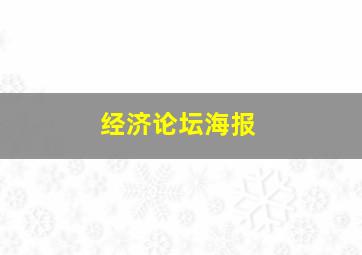 经济论坛海报